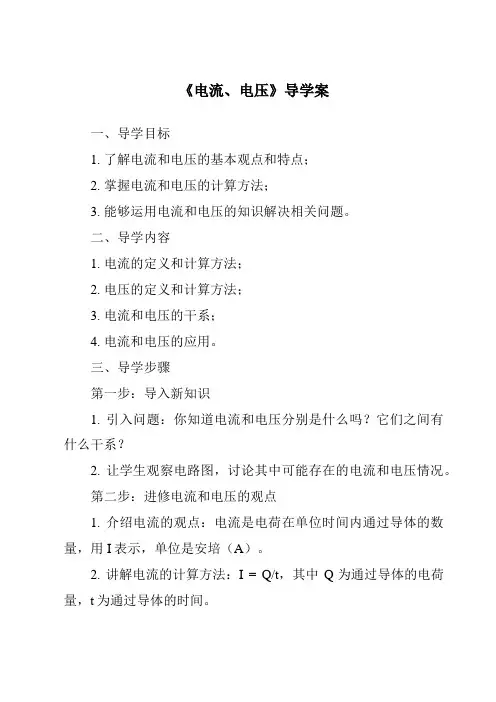 《电流、电压》导学案

一、导学目标

1. 了解电流和电压的基本观点和特点；

2. 掌握电流和电压的计算方法；

3. 能够运用电流和电压的知识解决相关问题。

二、导学内容

1. 电流的定义和计算方法；

2. 电压的定义和计算方法；

3. 电流和电压的干系；

4. 电流和电压的应用。

三、导学步骤

第一步：导入新知识

1. 引入问题：你知道电流和电压分别是什么吗？它们之间有什么干系？

2. 让学生观察电路图，讨论其中可能存在的电流和电压情况。

第二步：进修电流和电压的观点

1. 介绍电流的观点：电流是电荷在单位时间内通过导体的数量，用 I 表示，单位是安培（A）。

2. 讲解电流的计算方法：$I = Q/t$，其中 Q 为通过导体的电荷量，t 为通过导体的时间。